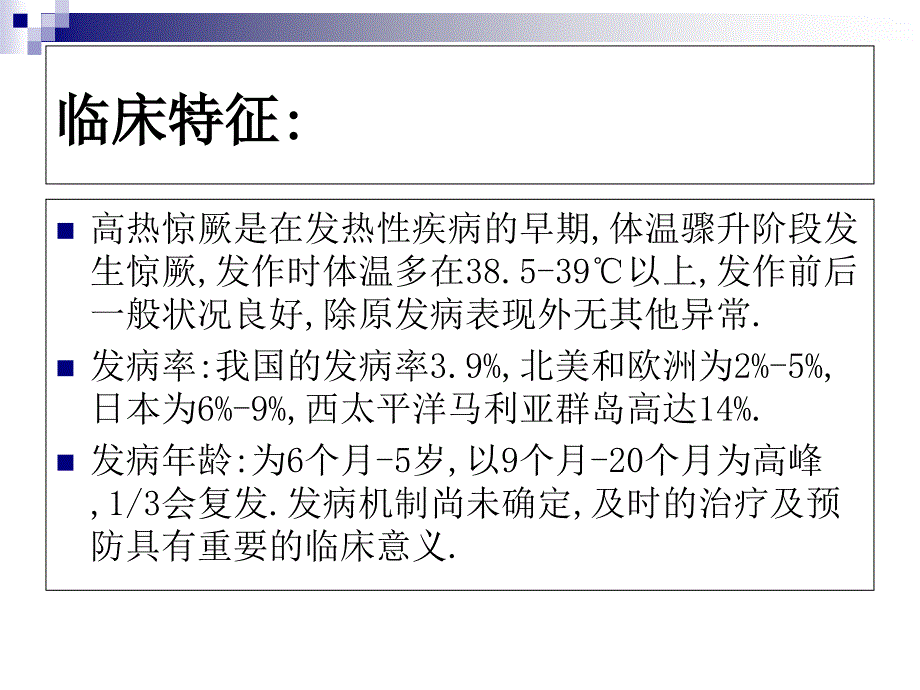 临床特征:

高热惊厥是在发热性疾病的早期,体温骤升阶段发生惊厥,发作时体温多在38.5-39℃以上,发作前后一般状况良好,除原发病表现外无其他异常.

发病率:我国的发病率3.9%,北美和欧洲为2%-5%,日本为6%-9%,西太平洋马利亚群岛高达14%.

发病年龄:为6个月-5岁,以9个月-20个月为高峰,1/3会复发.发病机制尚未确定,及时的治疗及预防具有重要的临床意义.